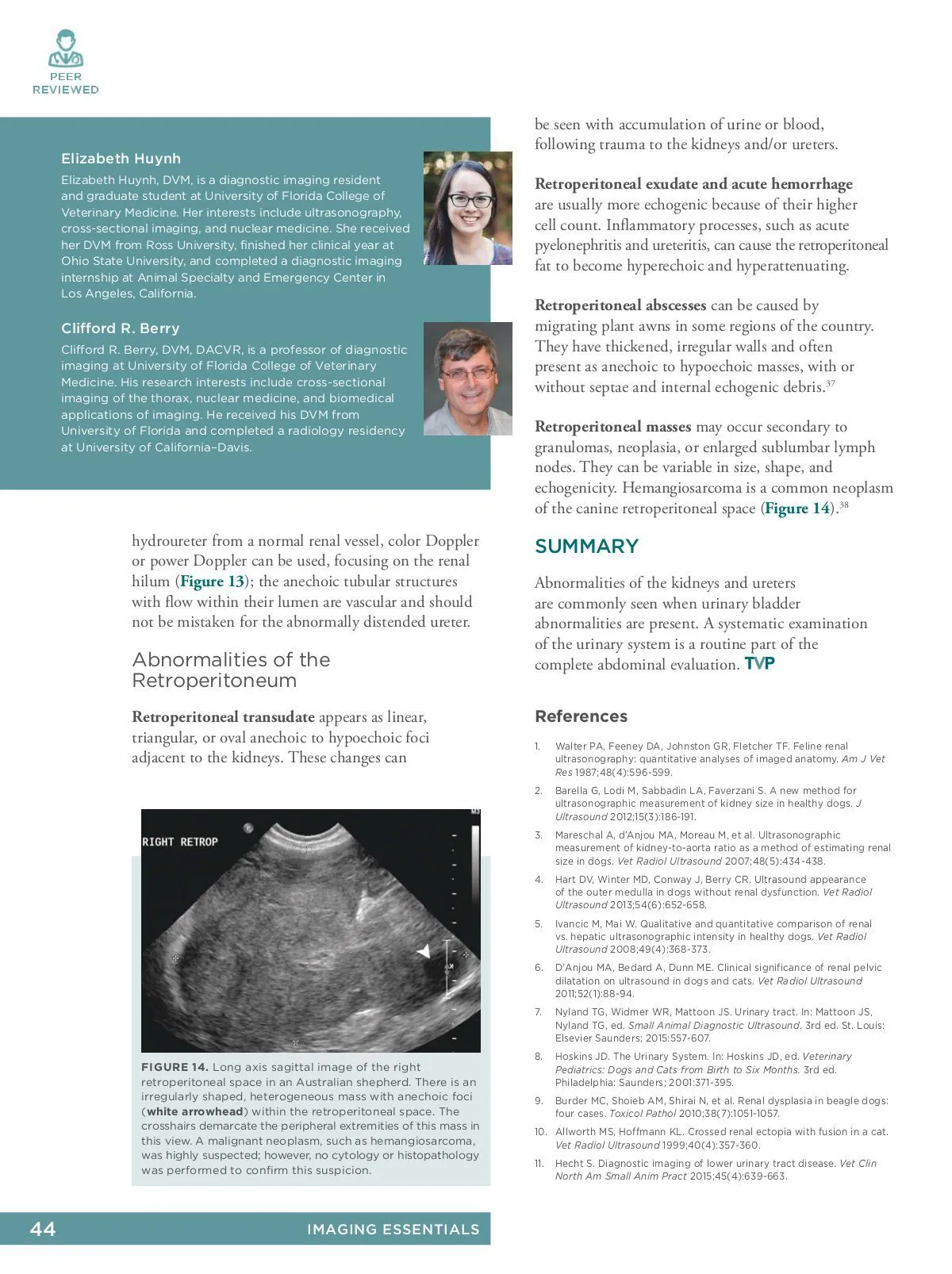 PEER REVIEWED

Elizabeth Huynh

Elizabeth Huynh, DVM, is a diagnostic imaging resident and graduate student at University of Florida College of Veterinary Medicine. Her interests include ultrasonography, cross-sectional imaging, and nuclear medicine. She received her DVM from Ross University, finished her clinical year at Ohio State University, and completed a diagnostic imaging internship at Animal Specialty and Emergency Center in Los Angeles, California.

Clifford R. Berry

Clifford R. Berry, DVM, DACVR, is a professor of diagnostic imaging at University of Florida College of Veterinary Medicine. His research interests include cross-sectional imaging of the thorax, nuclear medicine, and biomedical applications of imaging. He received his DVM from University of Florida and completed a radiology residency at University of California–Davis.

hydroureter from a normal renal vessel, color Doppler or power Doppler can be used, focusing on the renal hilum (Figure 13); the anechoic tubular structures with flow within their lumen are vascular and should not be mistaken for the abnormally distended ureter.

Abnormalities of the Retroperitoneum

Retroperitoneal transudate appears as linear, triangular, or oval anechoic to hypoechoic foci adjacent to the kidneys. These changes can

RIGHT RETROP

FIGURE 14. Long axis sagittal image of the right retroperitoneal space in an Australian shepherd. There is an irregularly shaped, heterogeneous mass with anechoic foci (white arrowhead) within the retroperitoneal space. The crosshairs demarcate the peripheral extremities of this mass in this view. A malignant neoplasm, such as hemangiosarcoma, was highly suspected; however, no cytology or histopathology was performed to confirm this suspicion.

be seen with accumulation of urine or blood, following trauma to the kidneys and/or ureters.

Retroperitoneal exudate and acute hemorrhage are usually more echogenic because of their higher cell count. Inflammatory processes, such as acute pyelonephritis and ureteritis, can cause the retroperitoneal fat to become hyperechoic and hyperattenuating.

Retroperitoneal abscesses can be caused by migrating plant awns in some regions of the country. They have thickened, irregular walls and often present as anechoic to hypoechoic masses, with or without septae and internal echogenic debris.$^{37}$

Retroperitoneal masses may occur secondary to granulomas, neoplasia, or enlarged sublumbar lymph nodes. They can be variable in size, shape, and echogenicity. Hemangiosarcoma is a common neoplasm of the canine retroperitoneal space (Figure 14).$^{38}$

SUMMARY

Abnormalities of the kidneys and ureters are commonly seen when urinary bladder abnormalities are present. A systematic examination of the urinary system is a routine part of the complete abdominal evaluation. TVP

References

1. Walter PA, Feeney DA, Johnston GR, Fletcher TF. Feline renal ultrasonography: quantitative analyses of imaged anatomy. Am J Vet Res 1987;48(4):596-599.
2. Barella G, Lodi M, Sabbadin LA, Faverzani S. A new method for ultrasonographic measurement of kidney size in healthy dogs. J Ultrasound 2012;15(3):186-191.
3. Mareschal A, d'Anjou MA, Moreau M, et al. Ultrasonographic measurement of kidney-to-aorta ratio as a method of estimating renal size in dogs. Vet Radiol Ultrasound 2007;48(5):434-438.
4. Hart DV, Winter MD, Conway J, Berry CR. Ultrasound appearance of the outer medulla in dogs without renal dysfunction. Vet Radiol Ultrasound 2013;54(6):652-658.
5. Ivancic M, Mai W. Qualitative and quantitative comparison of renal vs. hepatic ultrasonographic intensity in healthy dogs. Vet Radiol Ultrasound 2008;49(4):368-373.
6. D'Anjou MA, Bedard A, Dunn ME. Clinical significance of renal pelvic dilatation on ultrasound in dogs and cats. Vet Radiol Ultrasound 2011;52(1):88-94.
7. Nyland TG, Widmer WR, Mattoon JS. Urinary tract. In: Mattoon JS, Nyland TG, ed. Small Animal Diagnostic Ultrasound. 3rd ed. St. Louis: Elsevier Saunders; 2015:557-607.
8. Hoskins JD. The Urinary System. In: Hoskins JD, ed. Veterinary Pediatrics: Dogs and Cats from Birth to Six Months. 3rd ed. Philadelphia: Saunders; 2001:371-395.
9. Burder MC, Shoieb AM, Shirai N, et al. Renal dysplasia in beagle dogs: four cases. Toxicol Pathol 2010;38(7):1051-1057.
10. Allworth MS, Hoffmann KL. Crossed renal ectopia with fusion in a cat. Vet Radiol Ultrasound 1999;40(4):357-360.
11. Hecht S. Diagnostic imaging of lower urinary tract disease. Vet Clin North Am Small Anim Pract 2015;45(4):639-663.

44 IMAGING ESSENTIALS